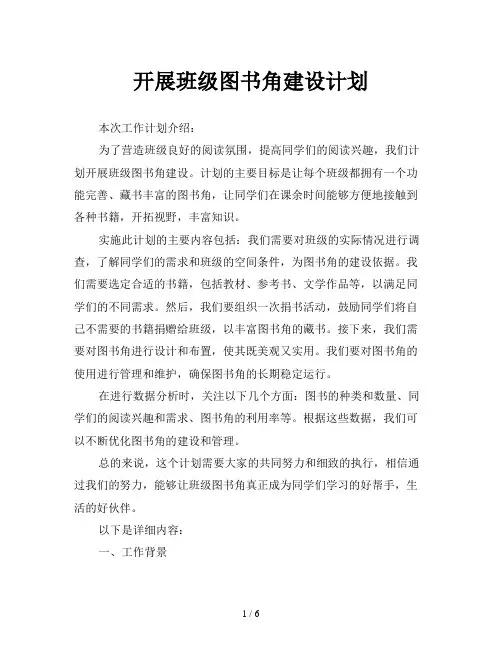 开展班级图书角建设计划

本次工作计划介绍：

为了营造班级良好的阅读氛围，提高同学们的阅读兴趣，我们计划开展班级图书角建设。计划的主要目标是让每个班级都拥有一个功能完善、藏书丰富的图书角，让同学们在课余时间能够方便地接触到各种书籍，开拓视野，丰富知识。

实施此计划的主要内容包括：我们需要对班级的实际情况进行调查，了解同学们的需求和班级的空间条件，为图书角的建设依据。我们需要选定合适的书籍，包括教材、参考书、文学作品等，以满足同学们的不同需求。然后，我们要组织一次捐书活动，鼓励同学们将自己不需要的书籍捐赠给班级，以丰富图书角的藏书。接下来，我们需要对图书角进行设计和布置，使其既美观又实用。我们要对图书角的使用进行管理和维护，确保图书角的长期稳定运行。

在进行数据分析时，关注以下几个方面：图书的种类和数量、同学们的阅读兴趣和需求、图书角的利用率等。根据这些数据，我们可以不断优化图书角的建设和管理。

总的来说，这个计划需要大家的共同努力和细致的执行，相信通过我们的努力，能够让班级图书角真正成为同学们学习的好帮手，生活的好伙伴。

以下是详细内容：

一、工作背景

1 / 6